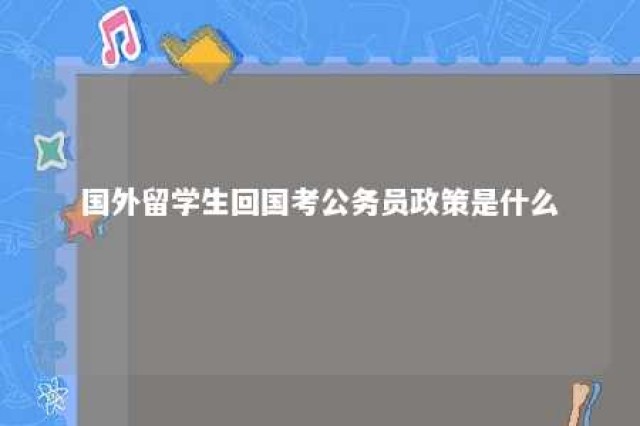 国外留学生回国考公务员政策是什么